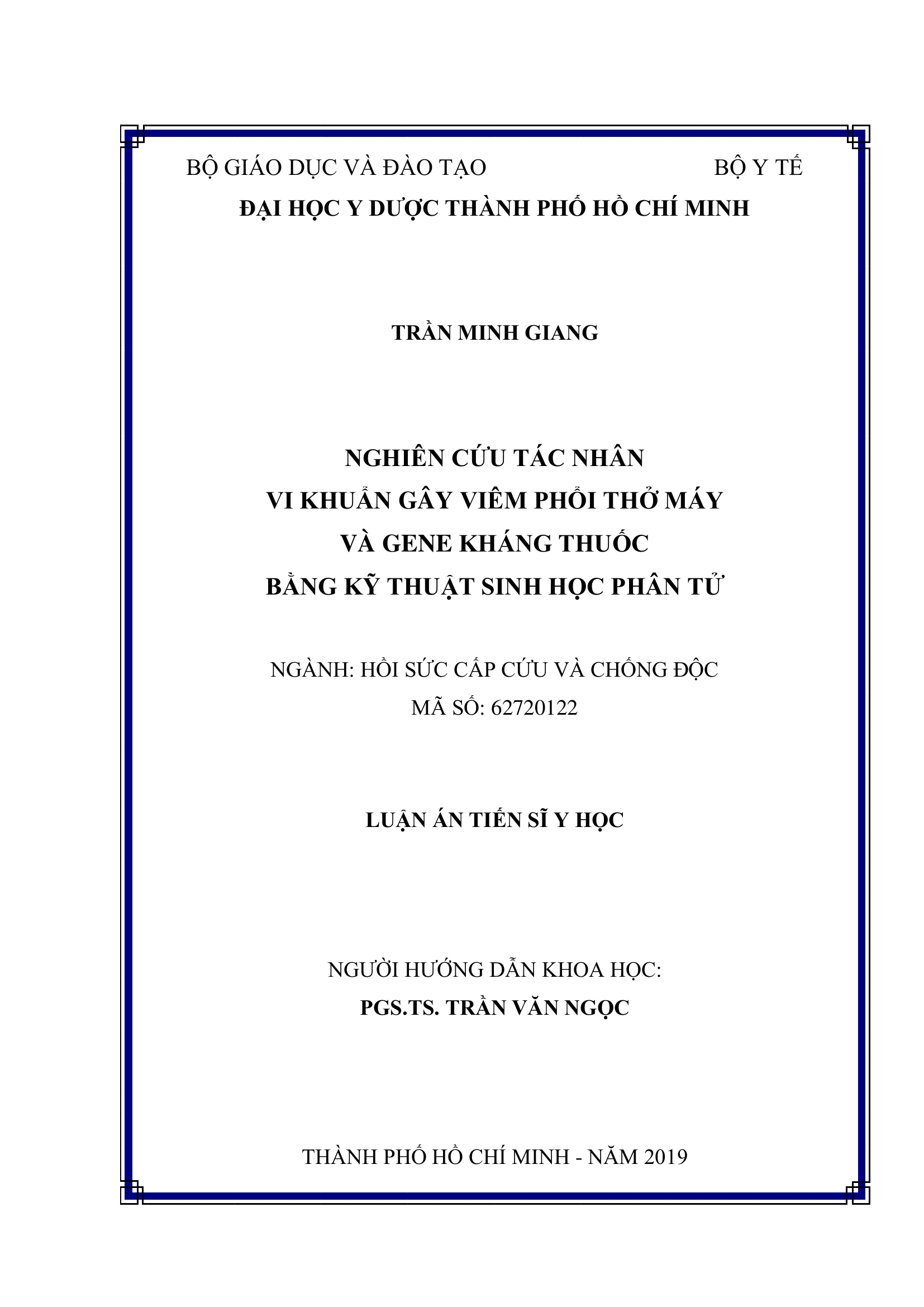 BỘ GIÁO DỤC VÀ ĐÀO TẠO BỘ Y TẾ
ĐẠI HỌC Y DƯỢC THÀNH PHỐ HỒ CHÍ MINH

TRẦN MINH GIANG

NGHIÊN CỨU TÁC NHÂN
VI KHUẨN GÂY VIÊM PHỔI THỞ MÁY
VÀ GENE KHÁNG THUỐC
BẰNG KỸ THUẬT SINH HỌC PHÂN TỬ

NGÀNH: HỒI SỨC CẤP CỨU VÀ CHỐNG ĐỘC
MÃ SỐ: 62720122

LUẬN ÁN TIẾN SĨ Y HỌC

NGƯỜI HƯỚNG DẪN KHOA HỌC:
PGS.TS. TRẦN VĂN NGỌC

THÀNH PHỐ HỒ CHÍ MINH - NĂM 2019